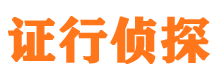 证行侦探